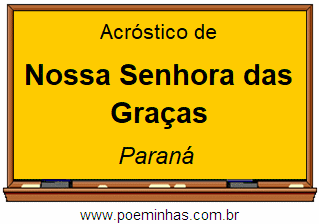 Acróstico de

Nossa Senhora das Graças

Paraná

www.poeminhas.com.br